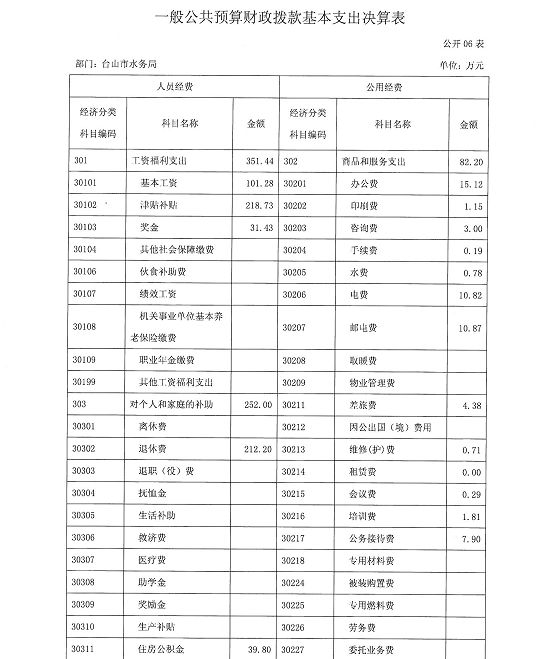 一般公共预算财政拨款基本支出决算表

公开 06 表

部门：台山市水务局

单位：万元

| 人员经费 | | | 公用经费 | | |
|---|---|---|---|---|---|
| 经济分类科目编码 | 科目名称 | 金额 | 经济分类科目编码 | 科目名称 | 金额 |
| 301 | 工资福利支出 | 351.44 | 302 | 商品和服务支出 | 82.20 |
| 30101 | 基本工资 | 101.28 | 30201 | 办公费 | 15.12 |
| 30102 | 津贴补贴 | 218.73 | 30202 | 印刷费 | 1.15 |
| 30103 | 奖金 | 31.43 | 30203 | 咨询费 | 3.00 |
| 30104 | 其他社会保障缴费 | | 30204 | 手续费 | 0.19 |
| 30106 | 伙食补助费 | | 30205 | 水费 | 0.78 |
| 30107 | 绩效工资 | | 30206 | 电费 | 10.82 |
| 30108 | 机关事业单位基本养老保险缴费 | | 30207 | 邮电费 | 10.87 |
| 30109 | 职业年金缴费 | | 30208 | 取暖费 | |
| 30199 | 其他工资福利支出 | | 30209 | 物业管理费 | |
| 303 | 对个人和家庭的补助 | 252.00 | 30211 | 差旅费 | 4.38 |
| 30301 | 离休费 | | 30212 | 因公出国（境）费用 | |
| 30302 | 退休费 | 212.20 | 30213 | 维修(护)费 | 0.71 |
| 30303 | 退职（役）费 | | 30214 | 租赁费 | 0.00 |
| 30304 | 抚恤金 | | 30215 | 会议费 | 0.29 |
| 30305 | 生活补助 | | 30216 | 培训费 | 1.81 |
| 30306 | 救济费 | | 30217 | 公务接待费 | 7.90 |
| 30307 | 医疗费 | | 30218 | 专用材料费 | |
| 30308 | 助学金 | | 30224 | 被装购置费 | |
| 30309 | 奖励金 | | 30225 | 专用燃料费 | |
| 30310 | 生产补贴 | | 30226 | 劳务费 | |
| 30311 | 住房公积金 | 39.80 | 30227 | 委托业务费 | |